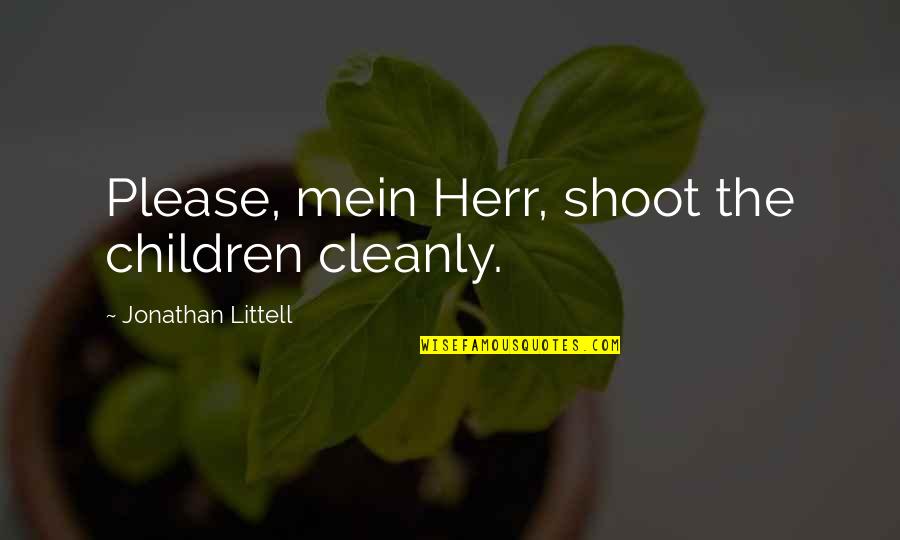 Please, mein Herr, shoot the children cleanly.

~ Jonathan Littell

WISEFAMOUSQUOTES.COM